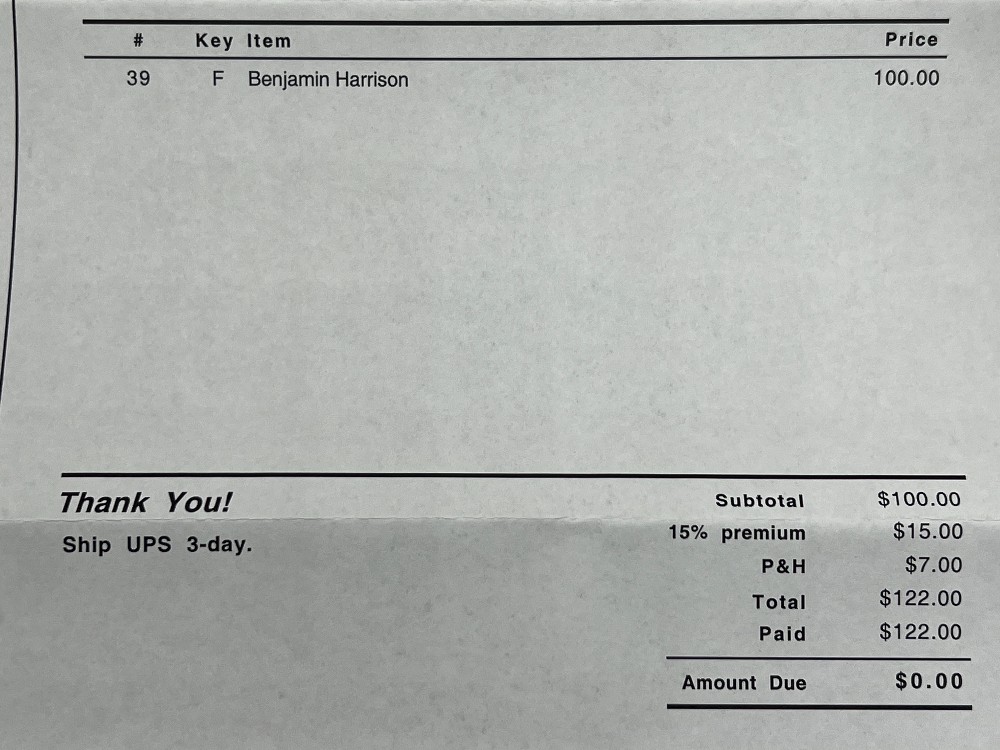 | # | Key | Item | Price |
|---|---|---|---|
| 39 | F | Benjamin Harrison | 100.00 |

Thank You!

Ship UPS 3-day.

Subtotal $100.00
15% premium $15.00
P&H $7.00
Total $122.00
Paid $122.00

Amount Due $0.00